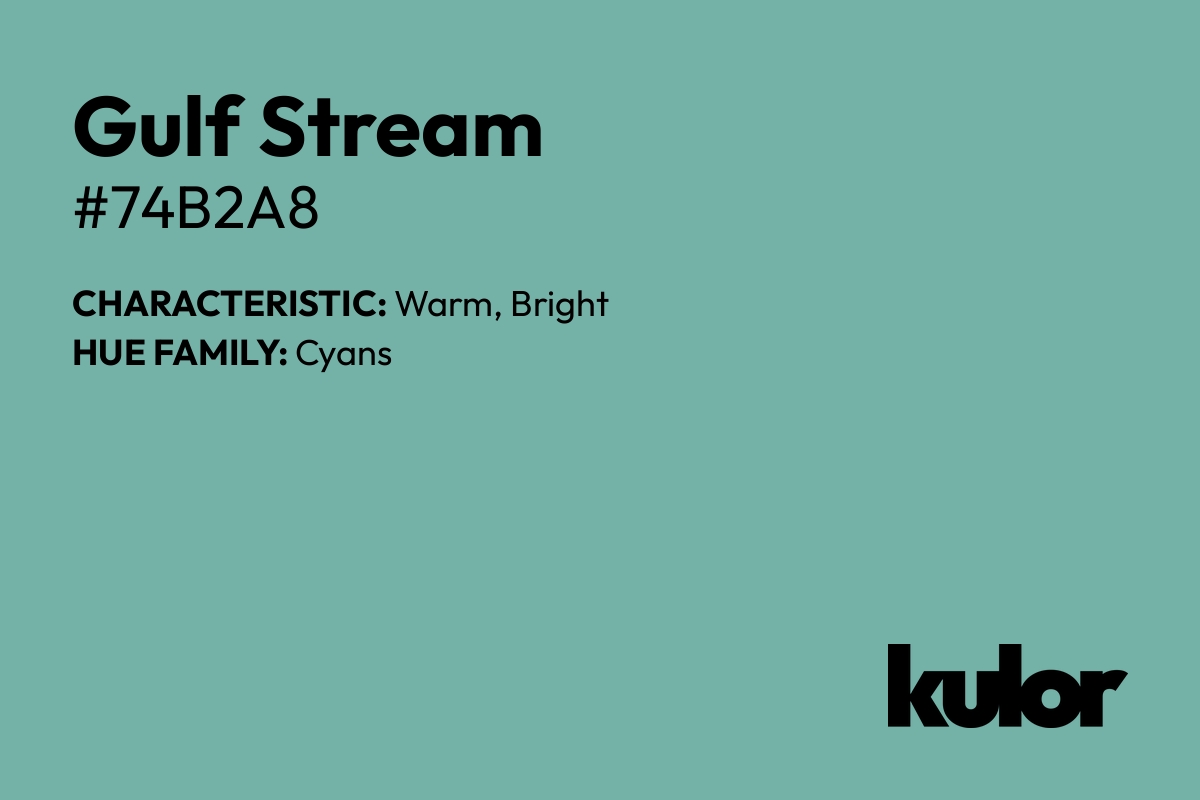 Gulf Stream
#74B2A8

CHARACTERISTIC: Warm, Bright
HUE FAMILY: Cyans

kulor